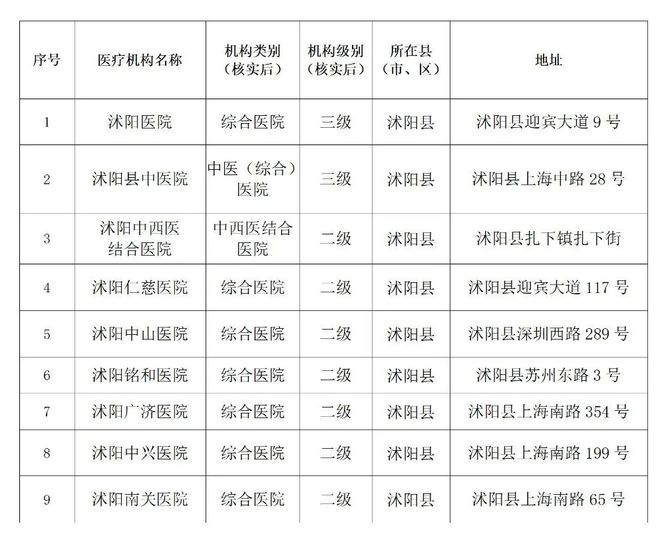 | 序号 | 医疗机构名称 | 机构类别（核实后） | 机构级别（核实后） | 所在县（市、区） | 地址 |
|---|---|---|---|---|---|
| 1 | 沭阳医院 | 综合医院 | 三级 | 沭阳县 | 沭阳县迎宾大道 9 号 |
| 2 | 沭阳县中医院 | 中医（综合）医院 | 三级 | 沭阳县 | 沭阳县上海中路 28 号 |
| 3 | 沭阳中西医结合医院 | 中西医结合医院 | 二级 | 沭阳县 | 沭阳县扎下镇扎下街 |
| 4 | 沭阳仁慈医院 | 综合医院 | 二级 | 沭阳县 | 沭阳县迎宾大道 117 号 |
| 5 | 沭阳中山医院 | 综合医院 | 二级 | 沭阳县 | 沭阳县深圳西路 289 号 |
| 6 | 沭阳铭和医院 | 综合医院 | 二级 | 沭阳县 | 沭阳县苏州东路 3 号 |
| 7 | 沭阳广济医院 | 综合医院 | 二级 | 沭阳县 | 沭阳县上海南路 354 号 |
| 8 | 沭阳中兴医院 | 综合医院 | 二级 | 沭阳县 | 沭阳县上海南路 199 号 |
| 9 | 沭阳南关医院 | 综合医院 | 二级 | 沭阳县 | 沭阳县上海南路 65 号 |